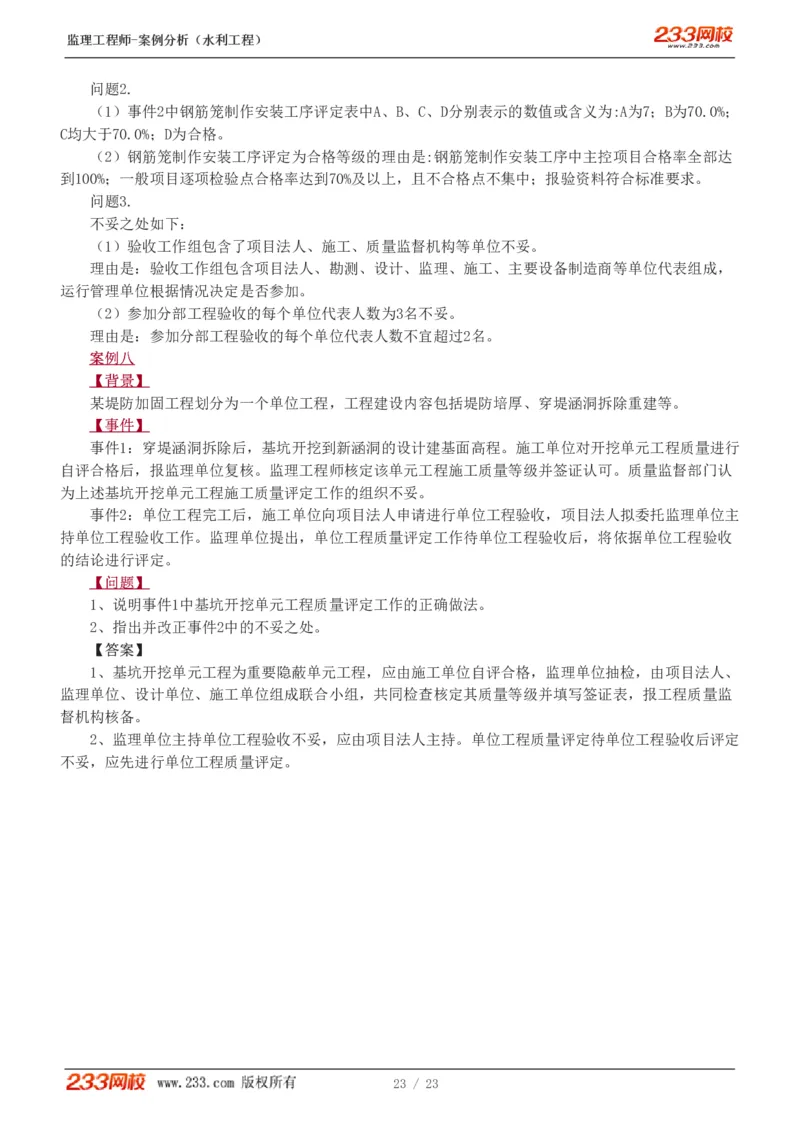 监理工程师-案例分析（水利工程）

233网校
www.233.com

问题2.

（1）事件2中钢筋笼制作安装工序评定表中A、B、C、D分别表示的数值或含义为:A为7；B为70.0%；C均大于70.0%；D为合格。

（2）钢筋笼制作安装工序评定为合格等级的理由是:钢筋笼制作安装工序中主控项目合格率全部达到100%；一般项目逐项检验点合格率达到70%及以上，且不合格点不集中；报验资料符合标准要求。

问题3.

不妥之处如下：

（1）验收工作组包含了项目法人、施工、质量监督机构等单位不妥。

理由是：验收工作组包含项目法人、勘测、设计、监理、施工、主要设备制造商等单位代表组成，运行管理单位根据情况决定是否参加。

（2）参加分部工程验收的每个单位代表人数为3名不妥。

理由是：参加分部工程验收的每个单位代表人数不宜超过2名。

案例八

【背景】

某堤防加固工程划分为一个单位工程，工程建设内容包括堤防培厚、穿堤涵洞拆除重建等。

【事件】

事件1：穿堤涵洞拆除后，基坑开挖到新涵洞的设计建基面高程。施工单位对开挖单元工程质量进行自评合格后，报监理单位复核。监理工程师核定该单元工程施工质量等级并签证认可。质量监督部门认为上述基坑开挖单元工程施工质量评定工作的组织不妥。

事件2：单位工程完工后，施工单位向项目法人申请进行单位工程验收，项目法人拟委托监理单位主持单位工程验收工作。监理单位提出，单位工程质量评定工作待单位工程验收后，将依据单位工程验收的结论进行评定。

【问题】

1、说明事件1中基坑开挖单元工程质量评定工作的正确做法。

2、指出并改正事件2中的不妥之处。

【答案】

1、基坑开挖单元工程为重要隐蔽单元工程，应由施工单位自评合格，监理单位抽检，由项目法人、监理单位、设计单位、施工单位组成联合小组，共同检查核定其质量等级并填写签证表，报工程质量监督机构核备。

2、监理单位主持单位工程验收不妥，应由项目法人主持。单位工程质量评定待单位工程验收后评定不妥，应先进行单位工程质量评定。

233网校 www.233.com 版权所有 23 / 23